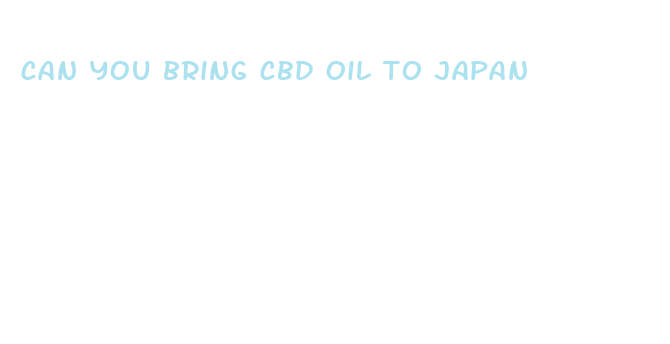 CAN YOU BRING CBD OIL TO JAPAN